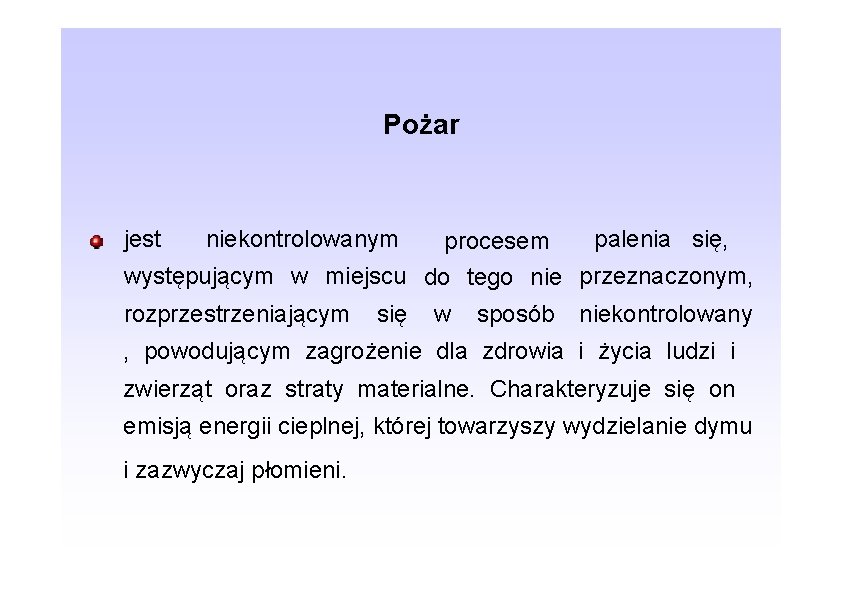 Pożar

jest niekontrolowanym procesem palenia się, występującym w miejscu do tego nie przeznaczonym, rozprzestrzeniającym się w sposób niekontrolowany , powodującym zagrożenie dla zdrowia i życia ludzi i zwierząt oraz straty materialne. Charakteryzuje się on emisją energii cieplnej, której towarzyszy wydzielanie dymu i zazwyczaj płomieni.